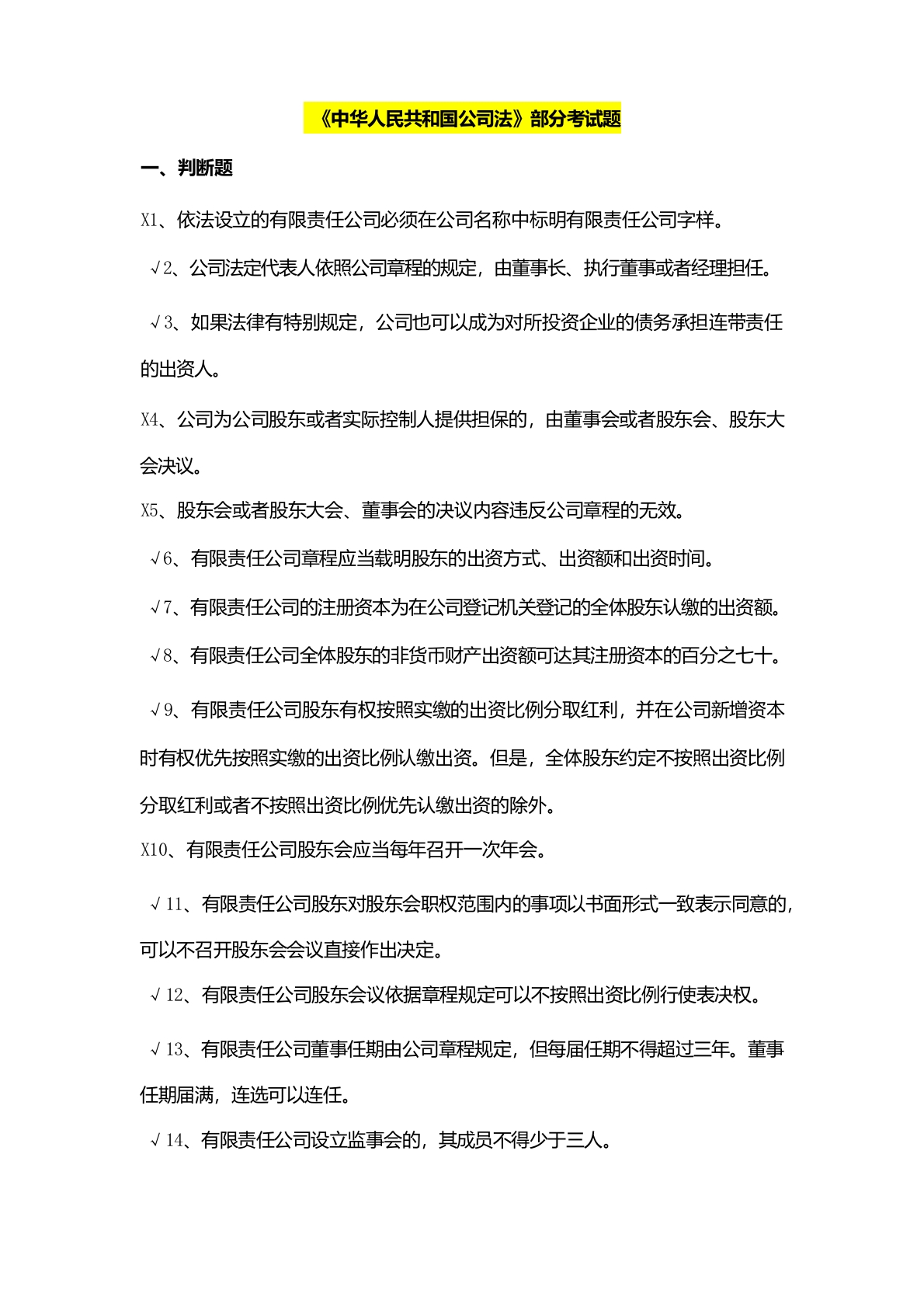 《中华人民共和国公司法》部分考试题

一、判断题

X1、依法设立的有限责任公司必须在公司名称中标明有限责任公司字样。

√2、公司法定代表人依照公司章程的规定，由董事长、执行董事或者经理担任。

√3、如果法律有特别规定，公司也可以成为对所投资企业的债务承担连带责任的出资人。

X4、公司为公司股东或者实际控制人提供担保的，由董事会或者股东会、股东大会决议。

X5、股东会或者股东大会、董事会的决议内容违反公司章程的无效。

√6、有限责任公司章程应当载明股东的出资方式、出资额和出资时间。

√7、有限责任公司的注册资本为在公司登记机关登记的全体股东认缴的出资额。

√8、有限责任公司全体股东的非货币财产出资额可达其注册资本的百分之七十。

√9、有限责任公司股东有权按照实缴的出资比例分取红利，并在公司新增资本时有权优先按照实缴的出资比例认缴出资。但是，全体股东约定不按照出资比例分取红利或者不按照出资比例优先认缴出资的除外。

X10、有限责任公司股东会应当每年召开一次年会。

√11、有限责任公司股东对股东会职权范围内的事项以书面形式一致表示同意的，可以不召开股东会会议直接作出决定。

√12、有限责任公司股东会议依据章程规定可以不按照出资比例行使表决权。

√13、有限责任公司董事任期由公司章程规定，但每届任期不得超过三年。董事任期届满，连选可以连任。

√14、有限责任公司设立监事会的，其成员不得少于三人。